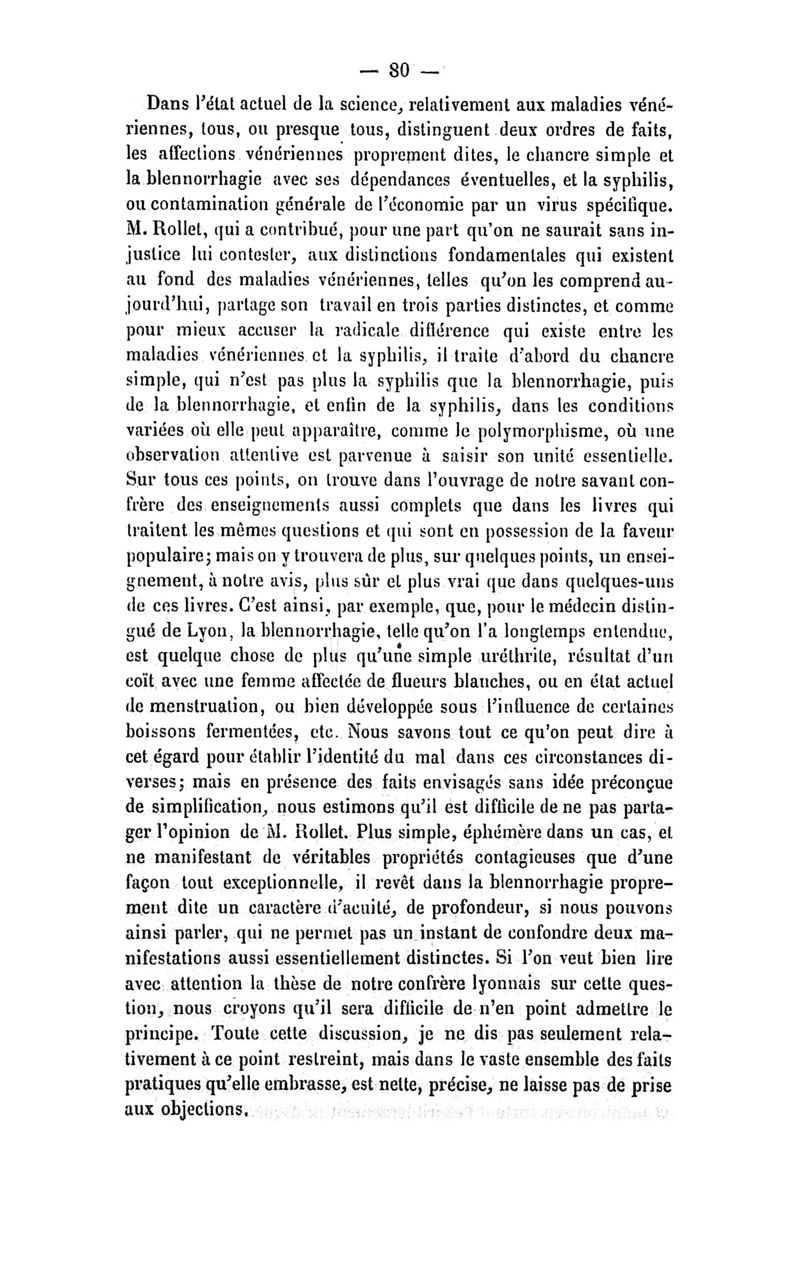 — 80 —

Dans l'état actuel de la science, relativement aux maladies vénériennes, tous, ou presque tous, distinguent deux ordres de faits, les affections vénériennes proprement dites, le chancre simple et la blennorrhagie avec ses dépendances éventuelles, et la syphilis, ou contamination générale de l'économie par un virus spécifique. M. Rollet, qui a contribué, pour une part qu'on ne saurait sans injustice lui contester, aux distinctions fondamentales qui existent au fond des maladies vénériennes, telles qu'on les comprend aujourd'hui, partage son travail en trois parties distinctes, et comme pour mieux accuser la radicale différence qui existe entre les maladies vénériennes et la syphilis, il traite d'abord du chancre simple, qui n'est pas plus la syphilis que la blennorrhagie, puis de la blennorrhagie, et enfin de la syphilis, dans les conditions variées où elle peut apparaître, comme le polymorphisme, où une observation attentive est parvenue à saisir son unité essentielle. Sur tous ces points, on trouve dans l'ouvrage de notre savant confrère des enseignements aussi complets que dans les livres qui traitent les mêmes questions et qui sont en possession de la faveur populaire; mais on y trouvera de plus, sur quelques points, un enseignement, à notre avis, plus sûr et plus vrai que dans quelques-uns de ces livres. C'est ainsi, par exemple, que, pour le médecin distingué de Lyon, la blennorrhagie, telle qu'on l'a longtemps entendue, est quelque chose de plus qu'une simple uréthrite, résultat d'un coït avec une femme affectée de flueurs blanches, ou en état actuel de menstruation, ou bien développée sous l'influence de certaines boissons fermentées, etc. Nous savons tout ce qu'on peut dire à cet égard pour établir l'identité du mal dans ces circonstances diverses; mais en présence des faits envisagés sans idée préconçue de simplification, nous estimons qu'il est difficile de ne pas partager l'opinion de M. Rollet. Plus simple, éphémère dans un cas, et ne manifestant de véritables propriétés contagieuses que d'une façon tout exceptionnelle, il revêt dans la blennorrhagie proprement dite un caractère d'acuité, de profondeur, si nous pouvons ainsi parler, qui ne permet pas un instant de confondre deux manifestations aussi essentiellement distinctes. Si l'on veut bien lire avec attention la thèse de notre confrère lyonnais sur cette question, nous croyons qu'il sera difficile de n'en point admettre le principe. Toute cette discussion, je ne dis pas seulement relativement à ce point restreint, mais dans le vaste ensemble des faits pratiques qu'elle embrasse, est nette, précise, ne laisse pas de prise aux objections.